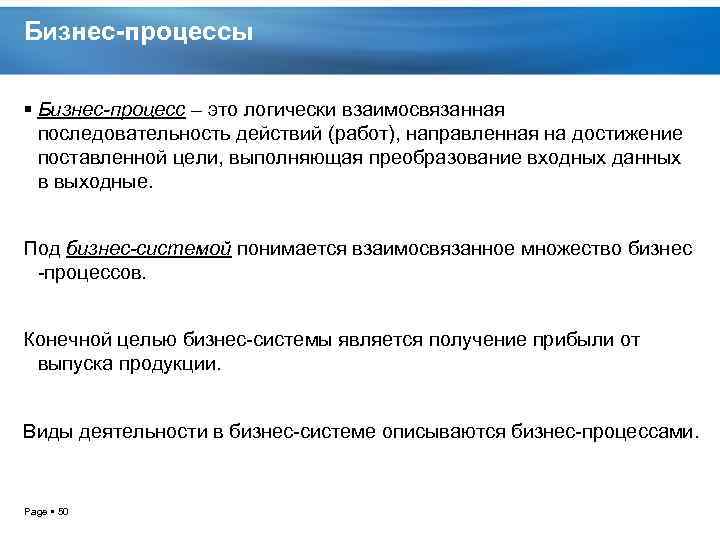 Бизнес-процессы

▪ Бизнес-процесс – это логически взаимосвязанная последовательность действий (работ), направленная на достижение поставленной цели, выполняющая преобразование входных данных в выходные.

Под бизнес-системой понимается взаимосвязанное множество бизнес -процессов.

Конечной целью бизнес-системы является получение прибыли от выпуска продукции.

Виды деятельности в бизнес-системе описываются бизнес-процессами.

Page ▪ 50